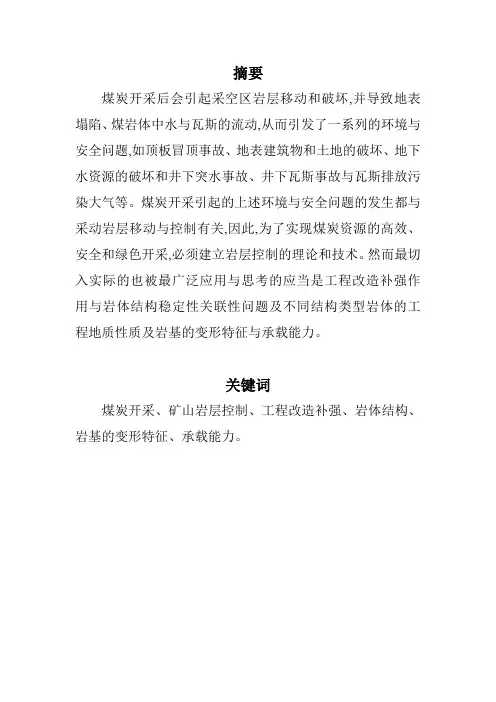 摘要

煤炭开采后会引起采空区岩层移动和破坏,并导致地表塌陷、煤岩体中水与瓦斯的流动,从而引发了一系列的环境与安全问题,如顶板冒顶事故、地表建筑物和土地的破坏、地下水资源的破坏和井下突水事故、井下瓦斯事故与瓦斯排放污染大气等。煤炭开采引起的上述环境与安全问题的发生都与采动岩层移动与控制有关,因此,为了实现煤炭资源的高效、安全和绿色开采,必须建立岩层控制的理论和技术。然而最切入实际的也被最广泛应用与思考的应当是工程改造补强作用与岩体结构稳定性关联性问题及不同结构类型岩体的工程地质性质及岩基的变形特征与承载能力。

关键词

煤炭开采、矿山岩层控制、工程改造补强、岩体结构、岩基的变形特征、承载能力。